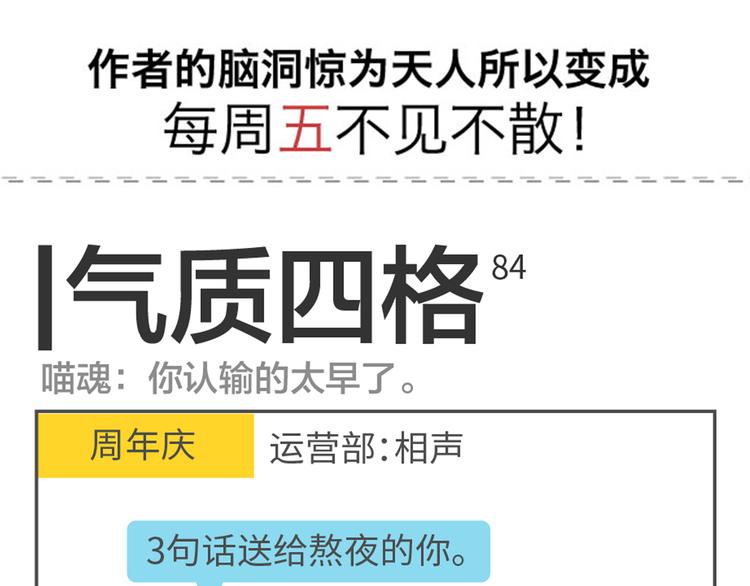 作者的脑洞惊为天人所以变成
每周五不见不散！

气质四格 84

喵魂：你认输的太早了。

周年庆

运营部：相声

3句话送给熬夜的你。